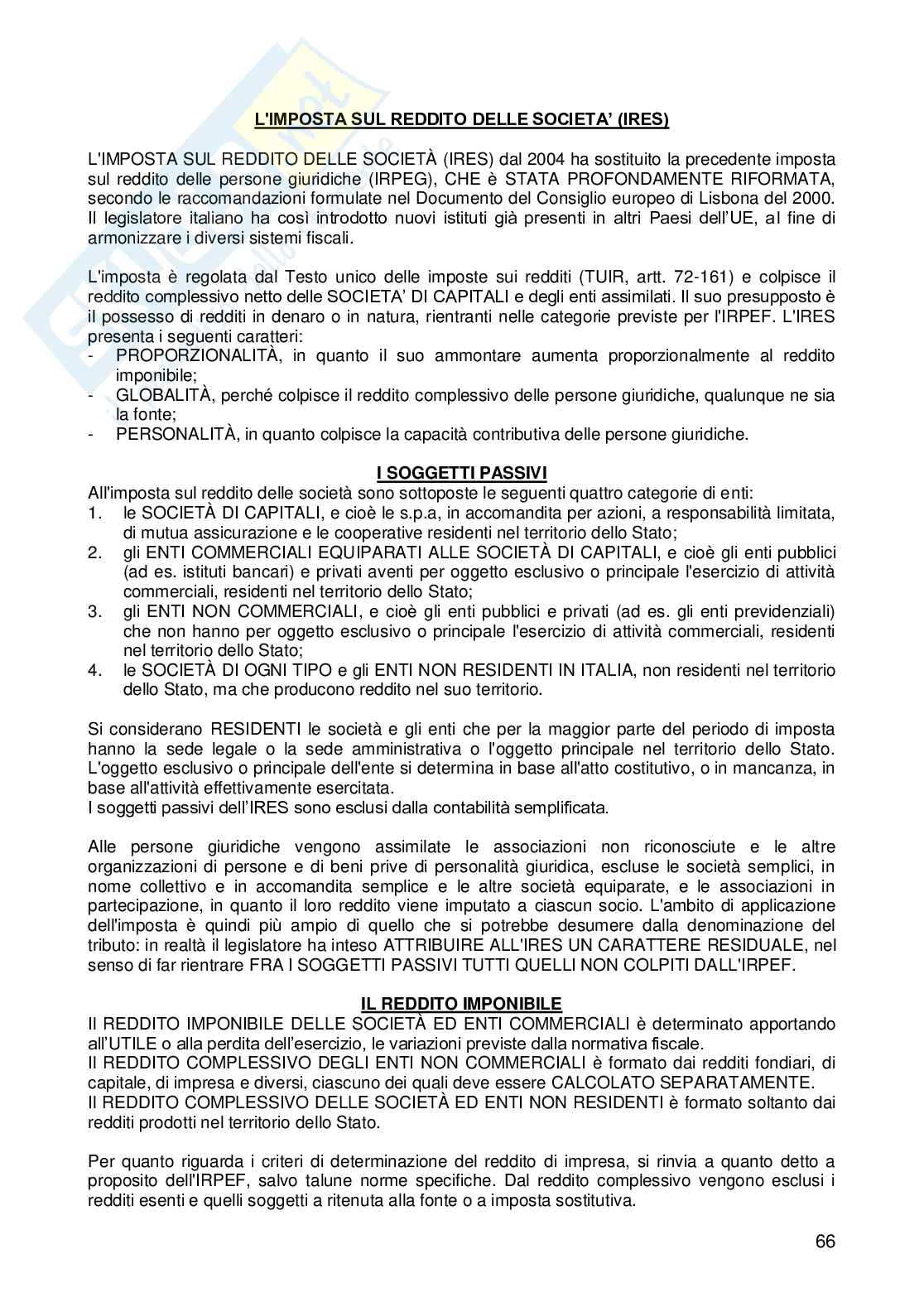 L'IMPOSTA SUL REDDITO DELLE SOCIETA' (IRES)

L'IMPOSTA SUL REDDITO DELLE SOCIETÀ (IRES) dal 2004 ha sostituito la precedente imposta sul reddito delle persone giuridiche (IRPEG), CHE è STATA PROFONDAMENTE RIFORMATA, secondo le raccomandazioni formulate nel Documento del Consiglio europeo di Lisbona del 2000. Il legislatore italiano ha così introdotto nuovi istituti già presenti in altri Paesi dell'UE, al fine di armonizzare i diversi sistemi fiscali.

L'imposta è regolata dal Testo unico delle imposte sui redditi (TUIR, artt. 72-161) e colpisce il reddito complessivo netto delle SOCIETA' DI CAPITALI e degli enti assimilati. Il suo presupposto è il possesso di redditi in denaro o in natura, rientranti nelle categorie previste per l'IRPEF. L'IRES presenta i seguenti caratteri:
- PROPORZIONALITÀ, in quanto il suo ammontare aumenta proporzionalmente al reddito imponibile;
- GLOBALITÀ, perché colpisce il reddito complessivo delle persone giuridiche, qualunque ne sia la fonte;
- PERSONALITÀ, in quanto colpisce la capacità contributiva delle persone giuridiche.

I SOGGETTI PASSIVI
All'imposta sul reddito delle società sono sottoposte le seguenti quattro categorie di enti:
1. le SOCIETÀ DI CAPITALI, e cioè le s.p.a, in accomandita per azioni, a responsabilità limitata, di mutua assicurazione e le cooperative residenti nel territorio dello Stato;
2. gli ENTI COMMERCIALI EQUIPARATI ALLE SOCIETÀ DI CAPITALI, e cioè gli enti pubblici (ad es. istituti bancari) e privati aventi per oggetto esclusivo o principale l'esercizio di attività commerciali, residenti nel territorio dello Stato;
3. gli ENTI NON COMMERCIALI, e cioè gli enti pubblici e privati (ad es. gli enti previdenziali) che non hanno per oggetto esclusivo o principale l'esercizio di attività commerciali, residenti nel territorio dello Stato;
4. le SOCIETÀ DI OGNI TIPO e gli ENTI NON RESIDENTI IN ITALIA, non residenti nel territorio dello Stato, ma che producono reddito nel suo territorio.

Si considerano RESIDENTI le società e gli enti che per la maggior parte del periodo di imposta hanno la sede legale o la sede amministrativa o l'oggetto principale nel territorio dello Stato. L'oggetto esclusivo o principale dell'ente si determina in base all'atto costitutivo, o in mancanza, in base all'attività effettivamente esercitata.
I soggetti passivi dell'IRES sono esclusi dalla contabilità semplificata.

Alle persone giuridiche vengono assimilate le associazioni non riconosciute e le altre organizzazioni di persone e di beni prive di personalità giuridica, escluse le società semplici, in nome collettivo e in accomandita semplice e le altre società equiparate, e le associazioni in partecipazione, in quanto il loro reddito viene imputato a ciascun socio. L'ambito di applicazione dell'imposta è quindi più ampio di quello che si potrebbe desumere dalla denominazione del tributo: in realtà il legislatore ha inteso ATTRIBUIRE ALL'IRES UN CARATTERE RESIDUALE, nel senso di far rientrare FRA I SOGGETTI PASSIVI TUTTI QUELLI NON COLPITI DALL'IRPEF.

IL REDDITO IMPONIBILE
Il REDDITO IMPONIBILE DELLE SOCIETÀ ED ENTI COMMERCIALI è determinato apportando all'UTILE o alla perdita dell'esercizio, le variazioni previste dalla normativa fiscale.
Il REDDITO COMPLESSIVO DEGLI ENTI NON COMMERCIALI è formato dai redditi fondiari, di capitale, di impresa e diversi, ciascuno dei quali deve essere CALCOLATO SEPARATAMENTE.
Il REDDITO COMPLESSIVO DELLE SOCIETÀ ED ENTI NON RESIDENTI è formato soltanto dai redditi prodotti nel territorio dello Stato.

Per quanto riguarda i criteri di determinazione del reddito di impresa, si rinvia a quanto detto a proposito dell'IRPEF, salvo talune norme specifiche. Dal reddito complessivo vengono esclusi i redditi esenti e quelli soggetti a ritenuta alla fonte o a imposta sostitutiva.

66